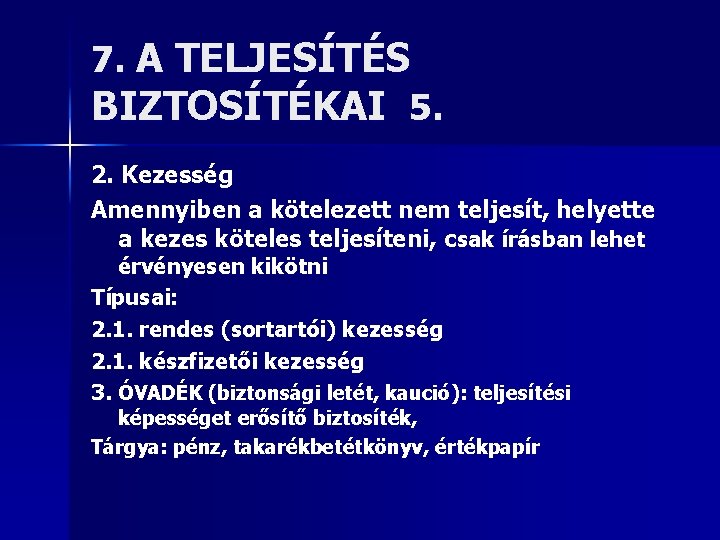 7. A TELJESÍTÉS BIZTOSÍTÉKAI 5.

2. Kezesség

Amennyiben a kötelezett nem teljesít, helyette a kezes köteles teljesíteni, csak írásban lehet érvényesen kikötni

Típusai:

2.1. rendes (sortartói) kezesség

2.1. készfizetői kezesség

3. ÓVADÉK (biztonsági letét, kaució): teljesítési képességet erősítő biztosíték,

Tárgya: pénz, takarékbetétkönyv, értékpapír